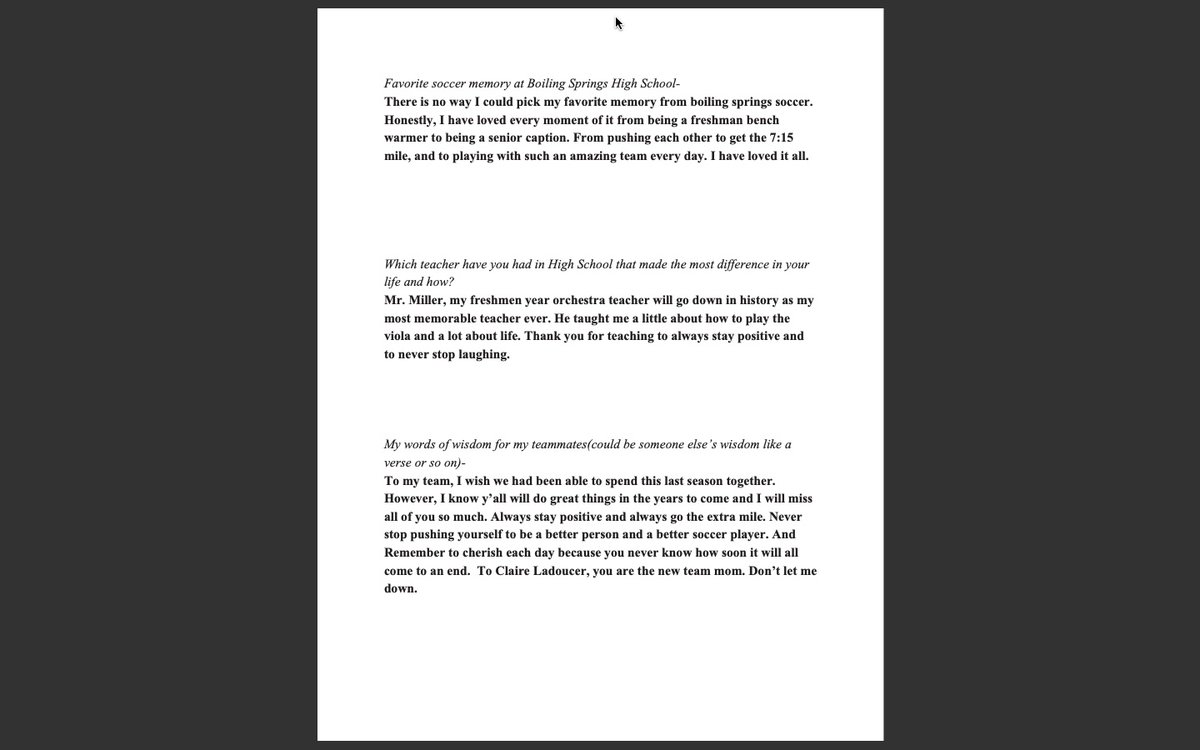 Favorite soccer memory at Boiling Springs High School-
There is no way I could pick my favorite memory from boiling springs soccer. Honestly, I have loved every moment of it from being a freshman bench warmer to being a senior caption. From pushing each other to get the 7:15 mile, and to playing with such an amazing team every day. I have loved it all.

Which teacher have you had in High School that made the most difference in your life and how?
Mr. Miller, my freshmen year orchestra teacher will go down in history as my most memorable teacher ever. He taught me a little about how to play the viola and a lot about life. Thank you for teaching to always stay positive and to never stop laughing.

My words of wisdom for my teammates(could be someone else's wisdom like a verse or so on)-
To my team, I wish we had been able to spend this last season together. However, I know y'all will do great things in the years to come and I will miss all of you so much. Always stay positive and always go the extra mile. Never stop pushing yourself to be a better person and a better soccer player. And Remember to cherish each day because you never know how soon it will all come to an end. To Claire Ladoucer, you are the new team mom. Don't let me down.